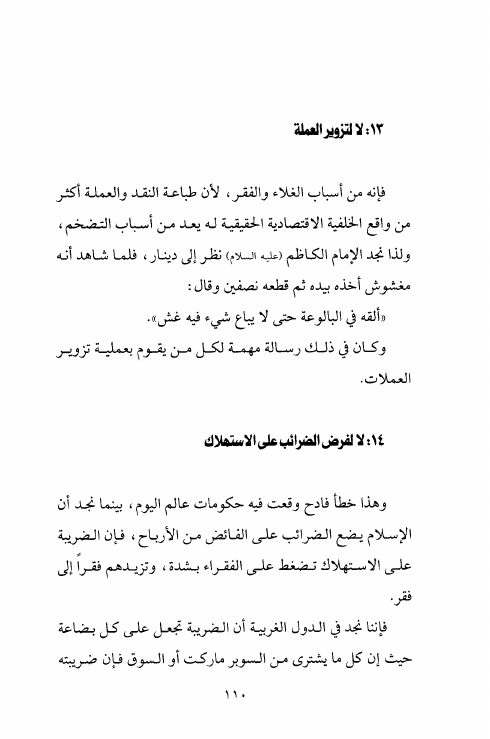 ١٣: لا لتزوير العملة

فإنه من أسباب الغلاء والفقر، لأن طباعة النقد والعملة أكثر من واقع الخلفية الاقتصادية الحقيقية له يعد من أسباب التضخم، ولذا نجد الإمام الكاظم (عليه السلام) نظر إلى دينار، فلما شاهد أنه مغشوش أخذه بيده ثم قطعه نصفين وقال:

«ألقه في البالوعة حتى لا يباع شيء فيه غش».

وكان في ذلك رسالة مهمة لكل من يقوم بعملية تزوير العملات.

١٤: لا لفرض الضرائب على الاستهلاك

وهذا خطأ فادح وقعت فيه حكومات عالم اليوم، بينما نجد أن الإسلام يضع الضرائب على الفائض من الأرباح، فإن الضريبة على الاستهلاك تضغط على الفقراء بشدة، وتزيدهم فقراً إلى فقر.

فإننا نجد في الدول الغربية أن الضريبة تجعل على كل بضاعة حيث إن كل ما يشترى من السوبر ماركت أو السوق فإن ضريبته

١١٠